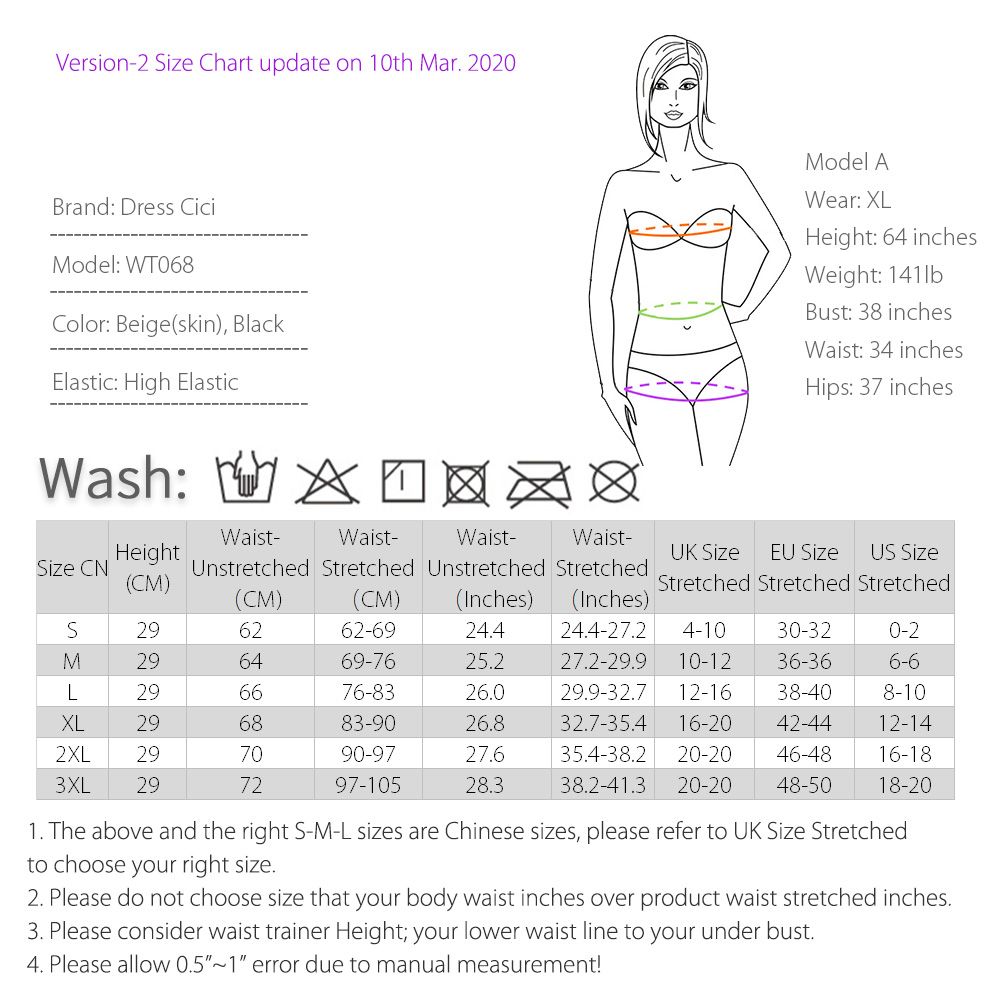 Version-2 Size Chart update on 10th Mar. 2020

Brand: Dress Cici

Model: WT068

Color: Beige(skin), Black

Elastic: High Elastic

Model A
Wear: XL
Height: 64 inches
Weight: 141lb
Bust: 38 inches
Waist: 34 inches
Hips: 37 inches

Wash:

| Size CN | Height (CM) | Waist-Unstretched (CM) | Waist-Stretched (CM) | Waist-Unstretched (Inches) | Waist-Stretched (Inches) | UK Size Stretched | EU Size Stretched | US Size Stretched |
|---|---|---|---|---|---|---|---|---|
| S | 29 | 62 | 62-69 | 24.4 | 24.4-27.2 | 4-10 | 30-32 | 0-2 |
| M | 29 | 64 | 69-76 | 25.2 | 27.2-29.9 | 10-12 | 36-36 | 6-6 |
| L | 29 | 66 | 76-83 | 26.0 | 29.9-32.7 | 12-16 | 38-40 | 8-10 |
| XL | 29 | 68 | 83-90 | 26.8 | 32.7-35.4 | 16-20 | 42-44 | 12-14 |
| 2XL | 29 | 70 | 90-97 | 27.6 | 35.4-38.2 | 20-20 | 46-48 | 16-18 |
| 3XL | 29 | 72 | 97-105 | 28.3 | 38.2-41.3 | 20-20 | 48-50 | 18-20 |

1. The above and the right S-M-L sizes are Chinese sizes, please refer to UK Size Stretched to choose your right size.
2. Please do not choose size that your body waist inches over product waist stretched inches.
3. Please consider waist trainer Height; your lower waist line to your under bust.
4. Please allow 0.5"~1" error due to manual measurement!